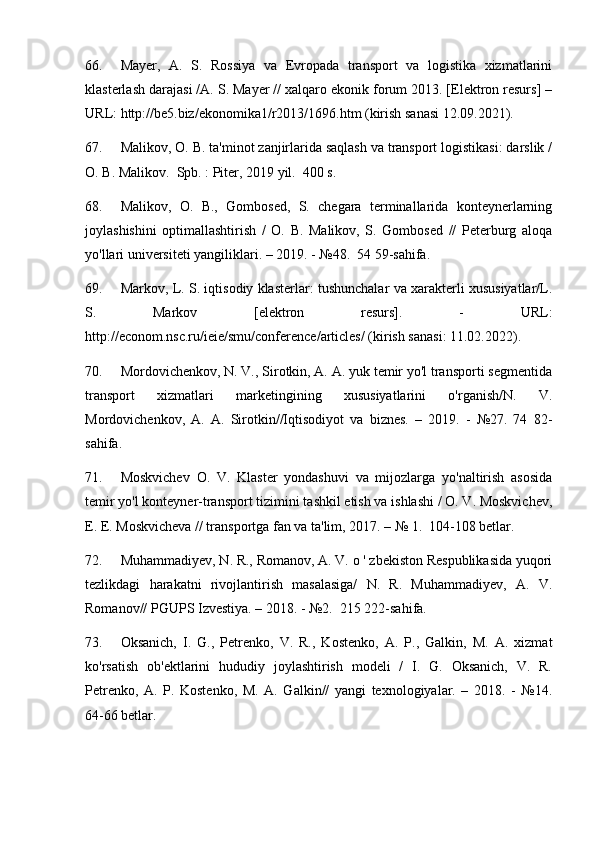 66. Mayer, A. S. Rossiya va Evropada transport va logistika xizmatlarini klasterlash darajasi /A. S. Mayer // xalqaro ekonik forum 2013. [Elektron resurs] – URL: http://be5.biz/ekonomika1/r2013/1696.htm (kirish sanasi 12.09.2021).

67. Malikov, O. B. ta'minot zanjirlarida saqlash va transport logistikasi: darslik / O. B. Malikov. Spb. : Piter, 2019 yil. 400 s.

68. Malikov, O. B., Gombosed, S. chegara terminallarida konteynerlarning joylashishini optimallashtirish / O. B. Malikov, S. Gombosed // Peterburg aloqa yo'llari universiteti yangiliklari. – 2019. - №48. 54 59-sahifa.

69. Markov, L. S. iqtisodiy klasterlar: tushunchalar va xarakterli xususiyatlar/L. S. Markov [elektron resurs]. - URL: http://econom.nsc.ru/ieie/smu/conference/articles/ (kirish sanasi: 11.02.2022).

70. Mordovichenkov, N. V., Sirotkin, A. A. yuk temir yo'l transporti segmentida transport xizmatlari marketingining xususiyatlarini o'rganish/N. V. Mordovichenkov, A. A. Sirotkin//Iqtisodiyot va biznes. – 2019. - №27. 74 82-sahifa.

71. Moskvichev O. V. Klaster yondashuvi va mijozlarga yo'naltirish asosida temir yo'l konteyner-transport tizimini tashkil etish va ishlashi / O. V. Moskvichev, E. E. Moskvicheva // transportga fan va ta'lim, 2017. – № 1. 104-108 betlar.

72. Muhammadiyev, N. R., Romanov, A. V. o ' zbekiston Respublikasida yuqori tezlikdagi harakatni rivojlantirish masalasiga/ N. R. Muhammadiyev, A. V. Romanov// PGUPS Izvestiya. – 2018. - №2. 215 222-sahifa.

73. Oksanich, I. G., Petrenko, V. R., Kostenko, A. P., Galkin, M. A. xizmat ko'rsatish ob'ektlarini hududiy joylashtirish modeli / I. G. Oksanich, V. R. Petrenko, A. P. Kostenko, M. A. Galkin// yangi texnologiyalar. – 2018. - №14. 64-66 betlar.